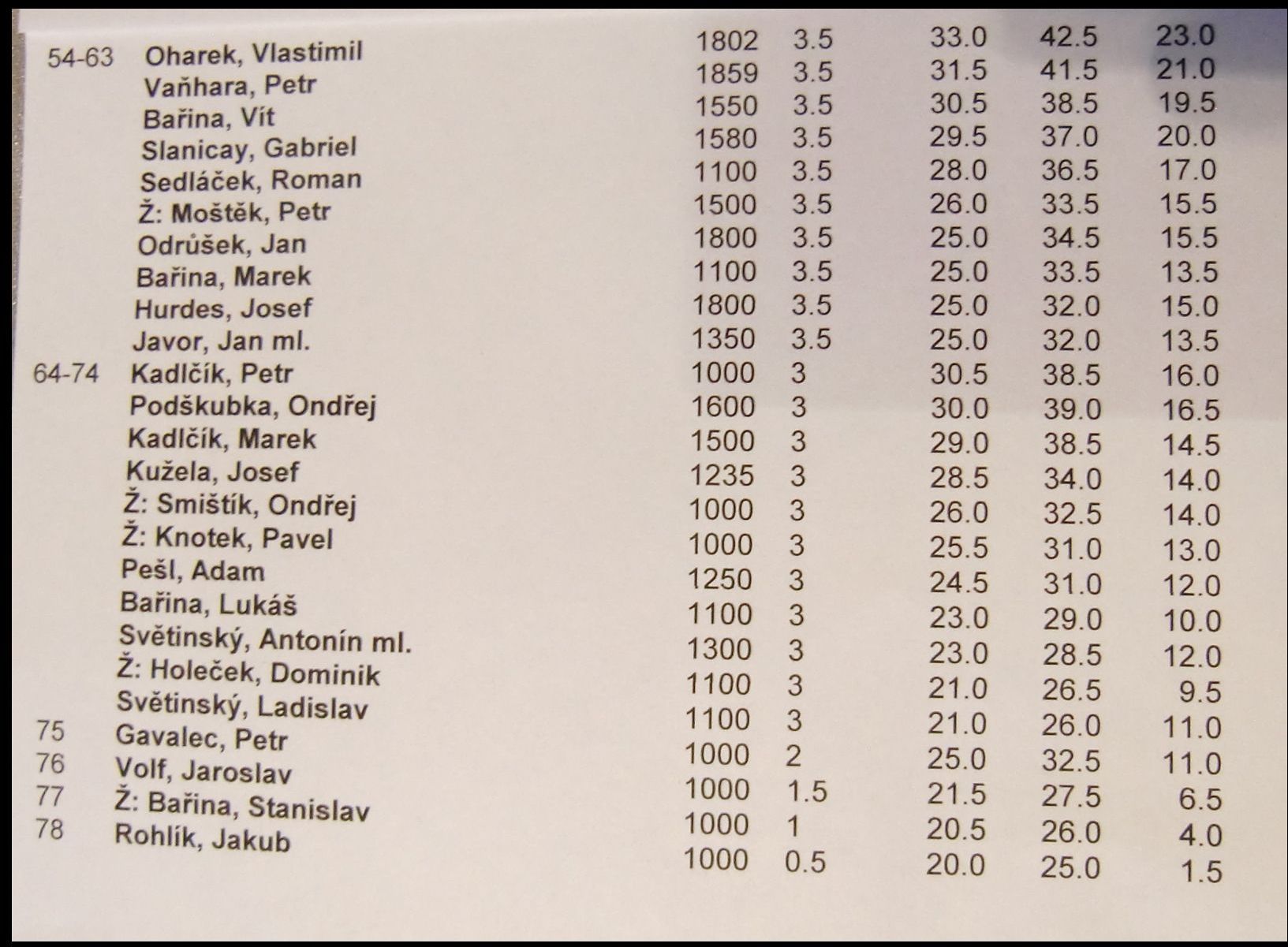 | | | | | | | |
|---|---|---|---|---|---|---|
| 54-63 | Oharek, Vlastimil | 1802 | 3.5 | 33.0 | 42.5 | 23.0 |
| | Vaňhara, Petr | 1859 | 3.5 | 31.5 | 41.5 | 21.0 |
| | Bařina, Vít | 1550 | 3.5 | 30.5 | 38.5 | 19.5 |
| | Slanicay, Gabriel | 1580 | 3.5 | 29.5 | 37.0 | 20.0 |
| | Sedláček, Roman | 1100 | 3.5 | 28.0 | 36.5 | 17.0 |
| | Ž: Moštěk, Petr | 1500 | 3.5 | 26.0 | 33.5 | 15.5 |
| | Odrůšek, Jan | 1800 | 3.5 | 25.0 | 34.5 | 15.5 |
| | Bařina, Marek | 1100 | 3.5 | 25.0 | 33.5 | 13.5 |
| | Hurdes, Josef | 1800 | 3.5 | 25.0 | 32.0 | 15.0 |
| | Javor, Jan ml. | 1350 | 3.5 | 25.0 | 32.0 | 13.5 |
| 64-74 | Kadlčík, Petr | 1000 | 3 | 30.5 | 38.5 | 16.0 |
| | Podškubka, Ondřej | 1600 | 3 | 30.0 | 39.0 | 16.5 |
| | Kadlčík, Marek | 1500 | 3 | 29.0 | 38.5 | 14.5 |
| | Kužela, Josef | 1235 | 3 | 28.5 | 34.0 | 14.0 |
| | Ž: Smištík, Ondřej | 1000 | 3 | 26.0 | 32.5 | 14.0 |
| | Ž: Knotek, Pavel | 1000 | 3 | 25.5 | 31.0 | 13.0 |
| | Pešl, Adam | 1250 | 3 | 24.5 | 31.0 | 12.0 |
| | Bařina, Lukáš | 1100 | 3 | 23.0 | 29.0 | 10.0 |
| | Světinský, Antonín ml. | 1300 | 3 | 23.0 | 28.5 | 12.0 |
| | Ž: Holeček, Dominik | 1100 | 3 | 21.0 | 26.5 | 9.5 |
| | Světinský, Ladislav | 1100 | 3 | 21.0 | 26.0 | 11.0 |
| 75 | Gavalec, Petr | 1000 | 2 | 25.0 | 32.5 | 11.0 |
| 76 | Volf, Jaroslav | 1000 | 1.5 | 21.5 | 27.5 | 6.5 |
| 77 | Ž: Bařina, Stanislav | 1000 | 1 | 20.5 | 26.0 | 4.0 |
| 78 | Rohlík, Jakub | 1000 | 0.5 | 20.0 | 25.0 | 1.5 |